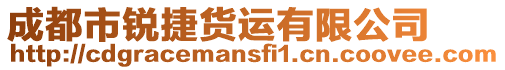 成都市锐捷货运有限公司
http://cdgracemansfi1.cn.coovee.com